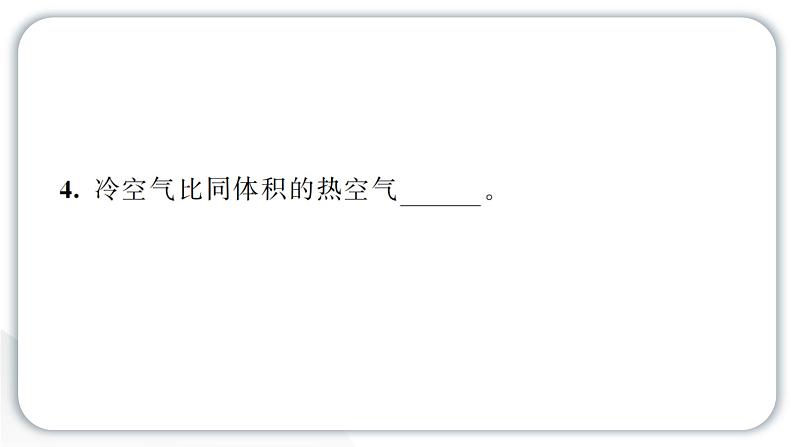 4. 冷空气比同体积的热空气______。